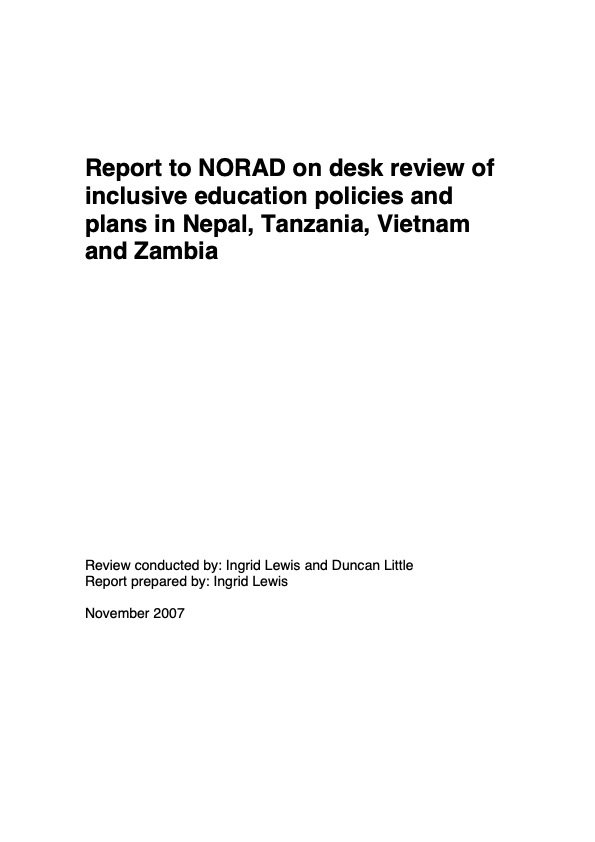 Report to NORAD on desk review of inclusive education policies and plans in Nepal, Tanzania, Vietnam and Zambia

Review conducted by: Ingrid Lewis and Duncan Little
Report prepared by: Ingrid Lewis

November 2007